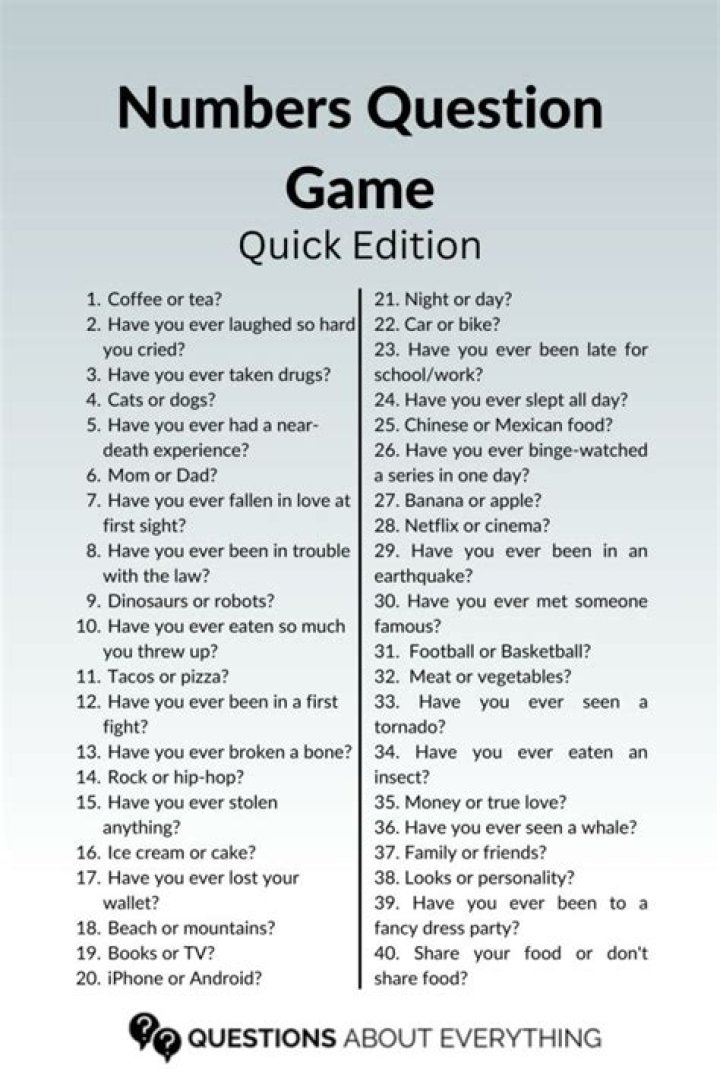 Numbers Question Game

Quick Edition

1. Coffee or tea?
2. Have you ever laughed so hard you cried?
3. Have you ever taken drugs?
4. Cats or dogs?
5. Have you ever had a near-death experience?
6. Mom or Dad?
7. Have you ever fallen in love at first sight?
8. Have you ever been in trouble with the law?
9. Dinosaurs or robots?
10. Have you ever eaten so much you threw up?
11. Tacos or pizza?
12. Have you ever been in a first fight?
13. Have you ever broken a bone?
14. Rock or hip-hop?
15. Have you ever stolen anything?
16. Ice cream or cake?
17. Have you ever lost your wallet?
18. Beach or mountains?
19. Books or TV?
20. iPhone or Android?

21. Night or day?
22. Car or bike?
23. Have you ever been late for school/work?
24. Have you ever slept all day?
25. Chinese or Mexican food?
26. Have you ever binge-watched a series in one day?
27. Banana or apple?
28. Netflix or cinema?
29. Have you ever been in an earthquake?
30. Have you ever met someone famous?
31. Football or Basketball?
32. Meat or vegetables?
33. Have you ever seen a tornado?
34. Have you ever eaten an insect?
35. Money or true love?
36. Have you ever seen a whale?
37. Family or friends?
38. Looks or personality?
39. Have you ever been to a fancy dress party?
40. Share your food or don't share food?

QUESTIONS ABOUT EVERYTHING